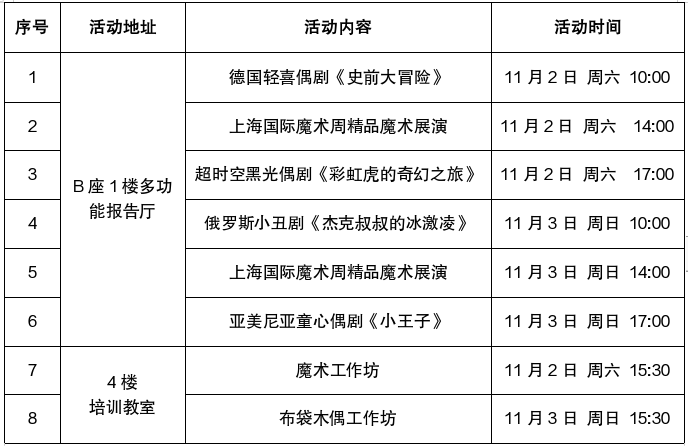 | 序号 | 活动地址 | 活动内容 | 活动时间 |
|---|---|---|---|
| 1 | B座1楼多功能报告厅 | 德国轻喜偶剧《史前大冒险》 | 11月2日 周六 10:00 |
| 2 | | 上海国际魔术周精品魔术展演 | 11月2日 周六 14:00 |
| 3 | | 超时空黑光偶剧《彩虹虎的奇幻之旅》 | 11月2日 周六 17:00 |
| 4 | | 俄罗斯小丑剧《杰克叔叔的冰激凌》 | 11月3日 周日 10:00 |
| 5 | | 上海国际魔术周精品魔术展演 | 11月3日 周日 14:00 |
| 6 | | 亚美尼亚童心偶剧《小王子》 | 11月3日 周日 17:00 |
| 7 | 4楼培训教室 | 魔术工作坊 | 11月2日 周六 15:30 |
| 8 | | 布袋木偶工作坊 | 11月3日 周日 15:30 |